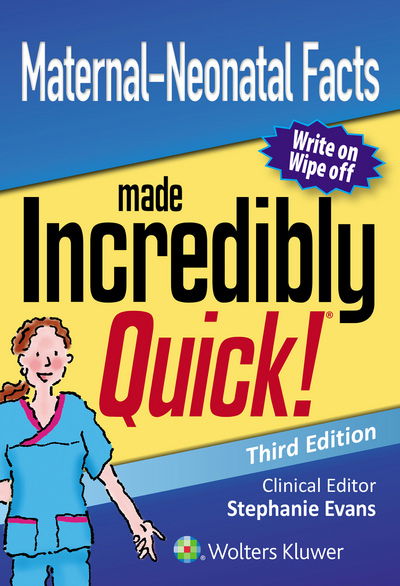 Maternal–Neonatal Facts

Write on Wipe off

made Incredibly Quick!®

Third Edition

Clinical Editor
Stephanie Evans

Wolters Kluwer